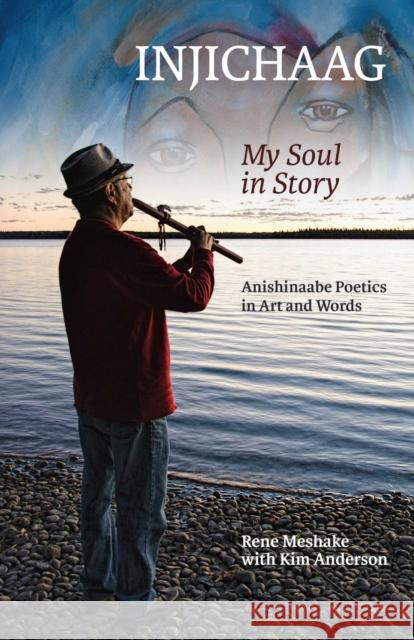 INJICHAAG

My Soul in Story

Anishinaabe Poetics in Art and Words

Rene Meshake with Kim Anderson

Kraina Książek